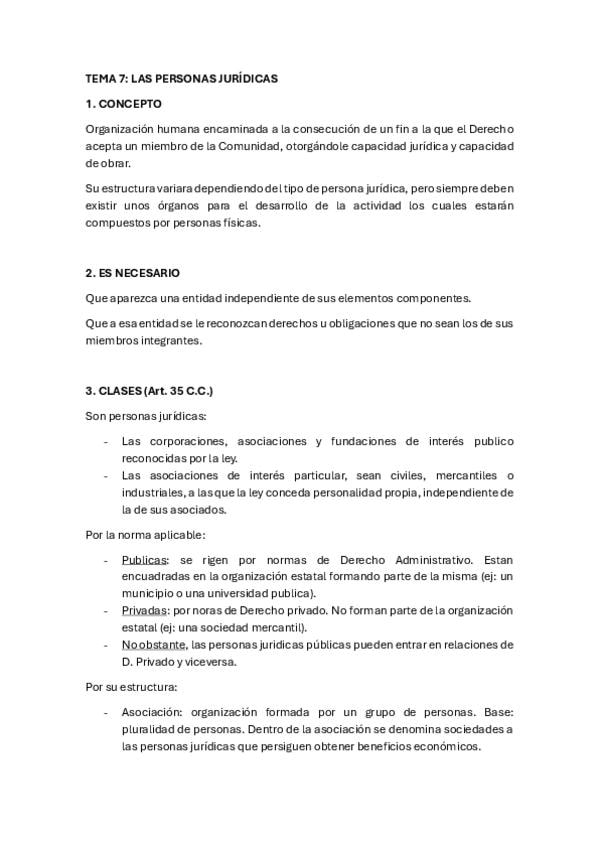 TEMA 7: LAS PERSONAS JURÍDICAS

1. CONCEPTO

Organización humana encaminada a la consecución de un fin a la que el Derecho acepta un miembro de la Comunidad, otorgándole capacidad jurídica y capacidad de obrar.

Su estructura variara dependiendo del tipo de persona jurídica, pero siempre deben existir unos órganos para el desarrollo de la actividad los cuales estarán compuestos por personas físicas.

2. ES NECESARIO

Que aparezca una entidad independiente de sus elementos componentes.

Que a esa entidad se le reconozcan derechos u obligaciones que no sean los de sus miembros integrantes.

3. CLASES (Art. 35 C.C.)

Son personas jurídicas:

- Las corporaciones, asociaciones y fundaciones de interés publico reconocidas por la ley.
- Las asociaciones de interés particular, sean civiles, mercantiles o industriales, a las que la ley conceda personalidad propia, independiente de la de sus asociados.

Por la norma aplicable:

- Publicas: se rigen por normas de Derecho Administrativo. Estan encuadradas en la organización estatal formando parte de la misma (ej: un municipio o una universidad publica).
- Privadas: por noras de Derecho privado. No forman parte de la organización estatal (ej: una sociedad mercantil).
- No obstante, las personas juridicas públicas pueden entrar en relaciones de D. Privado y viceversa.

Por su estructura:

- Asociación: organización formada por un grupo de personas. Base: pluralidad de personas. Dentro de la asociación se denomina sociedades a las personas jurídicas que persiguen obtener beneficios económicos.